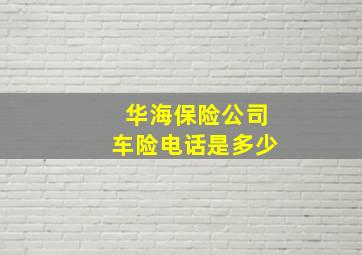 华海保险公司
车险电话是多少